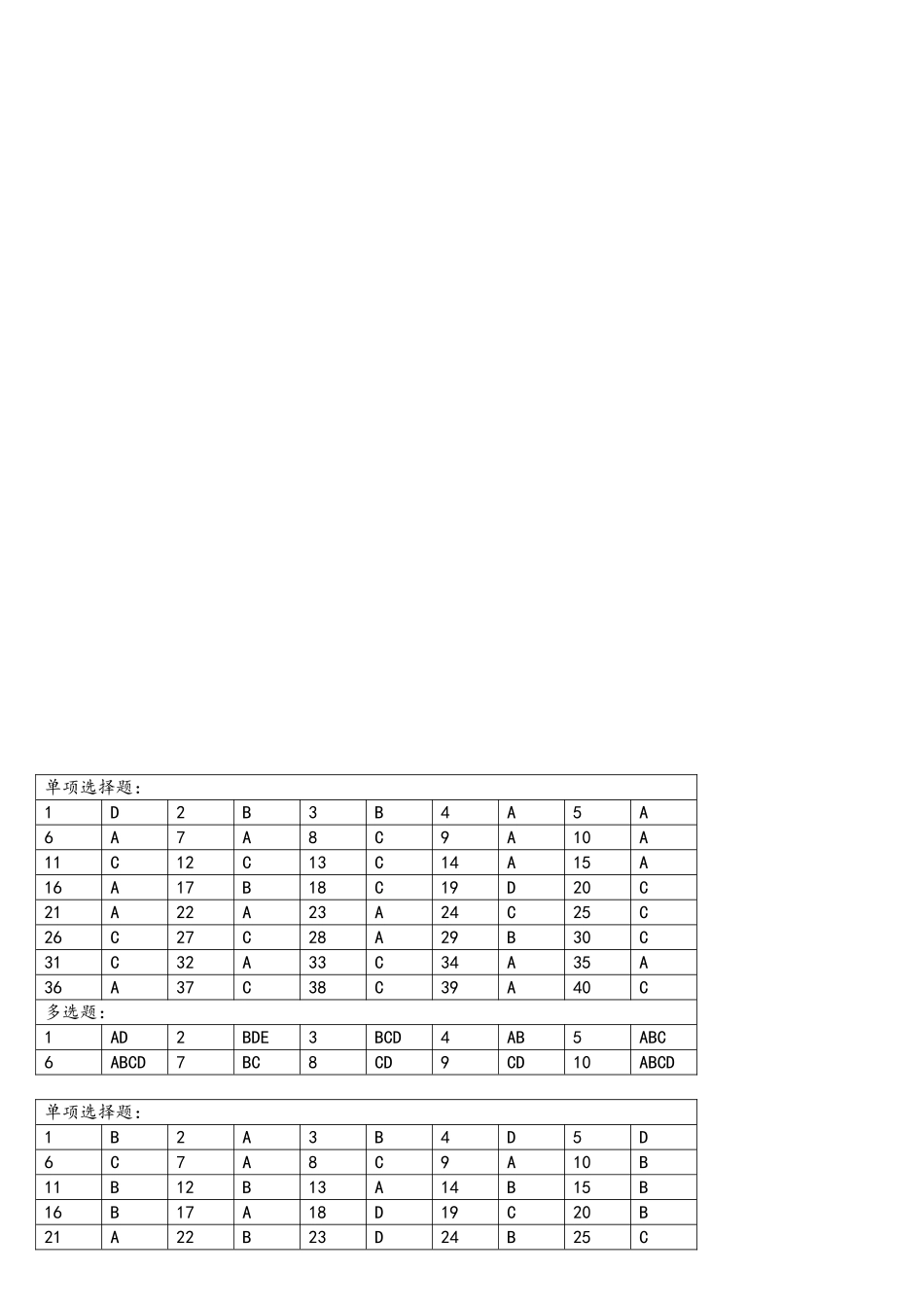 | 单项选择题： | | | | | | | | | |
|---|---|---|---|---|---|---|---|---|---|
| 1 | D | 2 | B | 3 | B | 4 | A | 5 | A |
| 6 | A | 7 | A | 8 | C | 9 | A | 10 | A |
| 11 | C | 12 | C | 13 | C | 14 | A | 15 | A |
| 16 | A | 17 | B | 18 | C | 19 | D | 20 | C |
| 21 | A | 22 | A | 23 | A | 24 | C | 25 | C |
| 26 | C | 27 | C | 28 | A | 29 | B | 30 | C |
| 31 | C | 32 | A | 33 | C | 34 | A | 35 | A |
| 36 | A | 37 | C | 38 | C | 39 | A | 40 | C |
| 多选题： | | | | | | | | | |
| 1 | AD | 2 | BDE | 3 | BCD | 4 | AB | 5 | ABC |
| 6 | ABCD | 7 | BC | 8 | CD | 9 | CD | 10 | ABCD |

| 单项选择题： | | | | | | | | | |
|---|---|---|---|---|---|---|---|---|---|
| 1 | B | 2 | A | 3 | B | 4 | D | 5 | D |
| 6 | C | 7 | A | 8 | C | 9 | A | 10 | B |
| 11 | B | 12 | B | 13 | A | 14 | B | 15 | B |
| 16 | B | 17 | A | 18 | D | 19 | C | 20 | B |
| 21 | A | 22 | B | 23 | D | 24 | B | 25 | C |